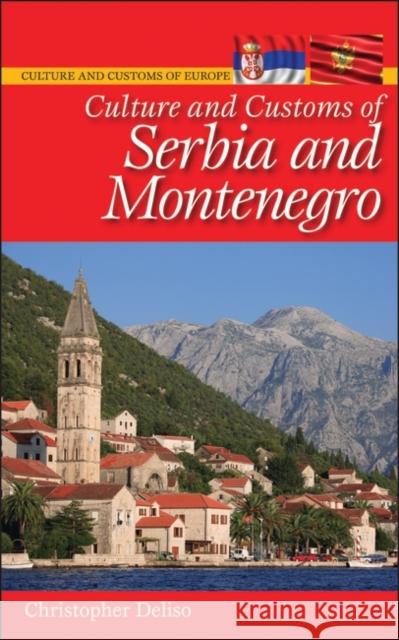 CULTURE AND CUSTOMS OF EUROPE

Culture and Customs of
Serbia and
Montenegro

Christopher Deliso

Kraina Książek